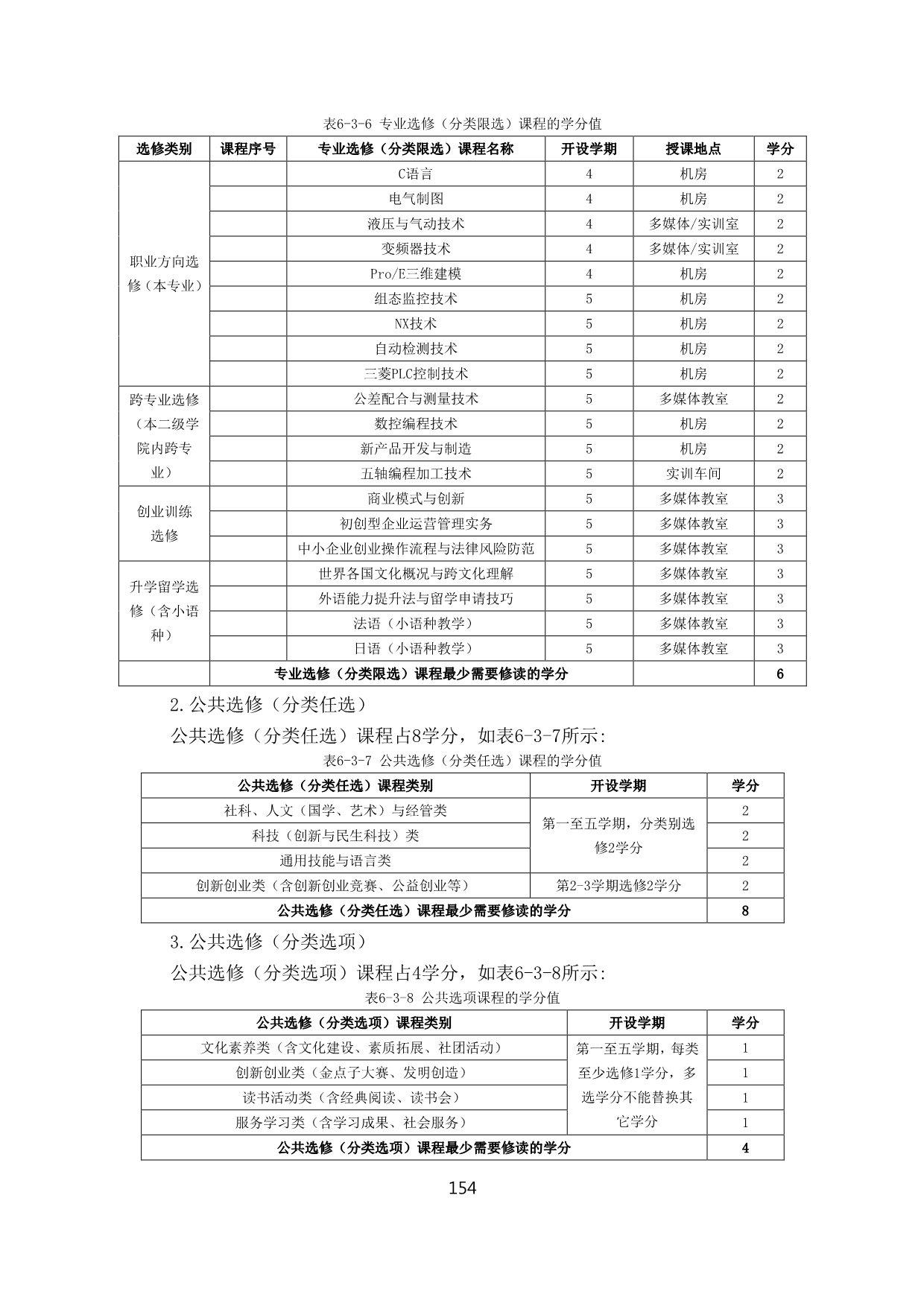 表6-3-6 专业选修（分类限选）课程的学分值

| 选修类别 | 课程序号 | 专业选修（分类限选）课程名称 | 开设学期 | 授课地点 | 学分 |
|---|---|---|---|---|---|
| 职业方向选修（本专业） | | C语言 | 4 | 机房 | 2 |
| | | 电气制图 | 4 | 机房 | 2 |
| | | 液压与气动技术 | 4 | 多媒体/实训室 | 2 |
| | | 变频器技术 | 4 | 多媒体/实训室 | 2 |
| | | Pro/E三维建模 | 4 | 机房 | 2 |
| | | 组态监控技术 | 5 | 机房 | 2 |
| | | NX技术 | 5 | 机房 | 2 |
| | | 自动检测技术 | 5 | 机房 | 2 |
| | | 三菱PLC控制技术 | 5 | 机房 | 2 |
| 跨专业选修（本二级学院内跨专业） | | 公差配合与测量技术 | 5 | 多媒体教室 | 2 |
| | | 数控编程技术 | 5 | 机房 | 2 |
| | | 新产品开发与制造 | 5 | 机房 | 2 |
| | | 五轴编程加工技术 | 5 | 实训车间 | 2 |
| 创业训练选修 | | 商业模式与创新 | 5 | 多媒体教室 | 3 |
| | | 初创型企业运营管理实务 | 5 | 多媒体教室 | 3 |
| | | 中小企业创业操作流程与法律风险防范 | 5 | 多媒体教室 | 3 |
| 升学留学选修（含小语种） | | 世界各国文化概况与跨文化理解 | 5 | 多媒体教室 | 3 |
| | | 外语能力提升法与留学申请技巧 | 5 | 多媒体教室 | 3 |
| | | 法语（小语种教学） | 5 | 多媒体教室 | 3 |
| | | 日语（小语种教学） | 5 | 多媒体教室 | 3 |
| | 专业选修（分类限选）课程最少需要修读的学分 | | | | 6 |

2.公共选修（分类任选）

公共选修（分类任选）课程占8学分，如表6-3-7所示：

表6-3-7 公共选修（分类任选）课程的学分值

| 公共选修（分类任选）课程类别 | 开设学期 | 学分 |
|---|---|---|
| 社科、人文（国学、艺术）与经管类 | 第一至五学期，分类别选修2学分 | 2 |
| 科技（创新与民生科技）类 | | 2 |
| 通用技能与语言类 | | 2 |
| 创新创业类（含创新创业竞赛、公益创业等） | 第2-3学期选修2学分 | 2 |
| 公共选修（分类任选）课程最少需要修读的学分 | | 8 |

3.公共选修（分类选项）

公共选修（分类选项）课程占4学分，如表6-3-8所示：

表6-3-8 公共选项课程的学分值

| 公共选修（分类选项）课程类别 | 开设学期 | 学分 |
|---|---|---|
| 文化素养类（含文化建设、素质拓展、社团活动） | 第一至五学期，每类至少选修1学分，多选学分不能替换其它学分 | 1 |
| 创新创业类（金点子大赛、发明创造） | | 1 |
| 读书活动类（含经典阅读、读书会） | | 1 |
| 服务学习类（含学习成果、社会服务） | | 1 |
| 公共选修（分类选项）课程最少需要修读的学分 | | 4 |

154